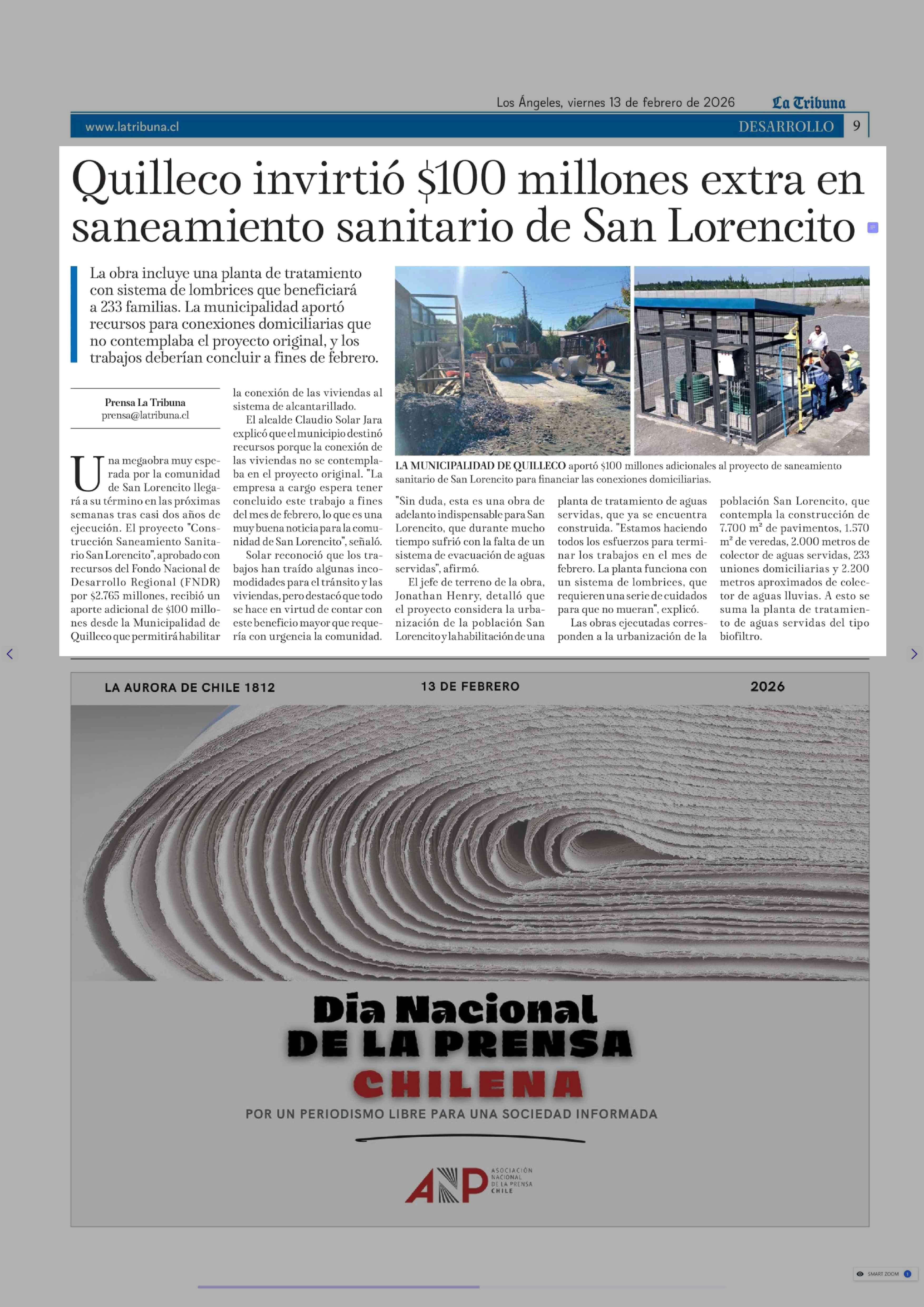 Los Ángeles, viernes 13 de febrero de 2026 La Tribuna

www.latribuna.cl DESARROLLO 9

Quilleco invirtió $100 millones extra en saneamiento sanitario de San Lorencito

La obra incluye una planta de tratamiento con sistema de lombrices que beneficiará a 233 familias. La municipalidad aportó recursos para conexiones domiciliarias que no contemplaba el proyecto original, y los trabajos deberían concluir a fines de febrero.

Prensa La Tribuna
prensa@latribuna.cl

Una megaobra muy esperada por la comunidad de San Lorencito llegará a su término en las próximas semanas tras casi dos años de ejecución. El proyecto "Construcción Saneamiento Sanitario San Lorencito", aprobado con recursos del Fondo Nacional de Desarrollo Regional (FNDR) por $2.765 millones, recibió un aporte adicional de $100 millones desde la Municipalidad de Quilleco que permitirá habilitar la conexión de las viviendas al sistema de alcantarillado.

El alcalde Claudio Solar Jara explicó que el municipio destinó recursos porque la conexión de las viviendas no se contemplaba en el proyecto original. "La empresa a cargo espera tener concluido este trabajo a fines del mes de febrero, lo que es una muy buena noticia para la comunidad de San Lorencito", señaló.

Solar reconoció que los trabajos han traído algunas incomodidades para el tránsito y las viviendas, pero destacó que todo se hace en virtud de contar con este beneficio mayor que requería con urgencia la comunidad.

LA MUNICIPALIDAD DE QUILLECO aportó $100 millones adicionales al proyecto de saneamiento sanitario de San Lorencito para financiar las conexiones domiciliarias.

"Sin duda, esta es una obra de adelanto indispensable para San Lorencito, que durante mucho tiempo sufrió con la falta de un sistema de evacuación de aguas servidas", afirmó.

El jefe de terreno de la obra, Jonathan Henry, detalló que el proyecto considera la urbanización de la población San Lorencito y la habilitación de una planta de tratamiento de aguas servidas, que ya se encuentra construida. "Estamos haciendo todos los esfuerzos para terminar los trabajos en el mes de febrero. La planta funciona con un sistema de lombrices, que requieren una serie de cuidados para que no mueran", explicó.

Las obras ejecutadas corresponden a la urbanización de la población San Lorencito, que contempla la construcción de 7.700 m² de pavimentos, 1.570 m² de veredas, 2.000 metros de colector de aguas servidas, 233 uniones domiciliarias y 2.200 metros aproximados de colector de aguas lluvias. A esto se suma la planta de tratamiento de aguas servidas del tipo biofiltro.

LA AURORA DE CHILE 1812 13 DE FEBRERO 2026

Dia Nacional
DE LA PRENSA
CHILENA

POR UN PERIODISMO LIBRE PARA UNA SOCIEDAD INFORMADA

ANP ASOCIACIÓN NACIONAL DE LA PRENSA CHILE

SMART ZOOM